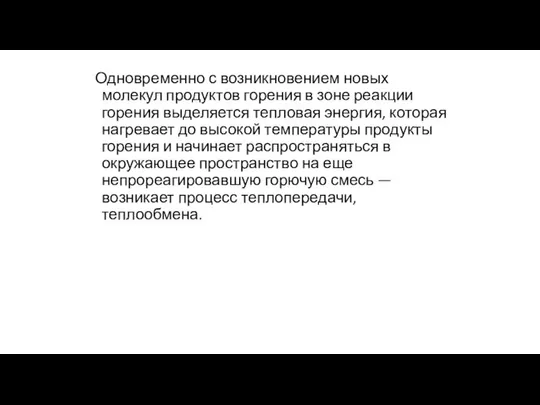 Одновременно с возникновением новых молекул продуктов горения в зоне реакции горения выделяется тепловая энергия, которая нагревает до высокой температуры продукты горения и начинает распространяться в окружающее пространство на еще непрореагировавшую горючую смесь — возникает процесс теплопередачи, теплообмена.